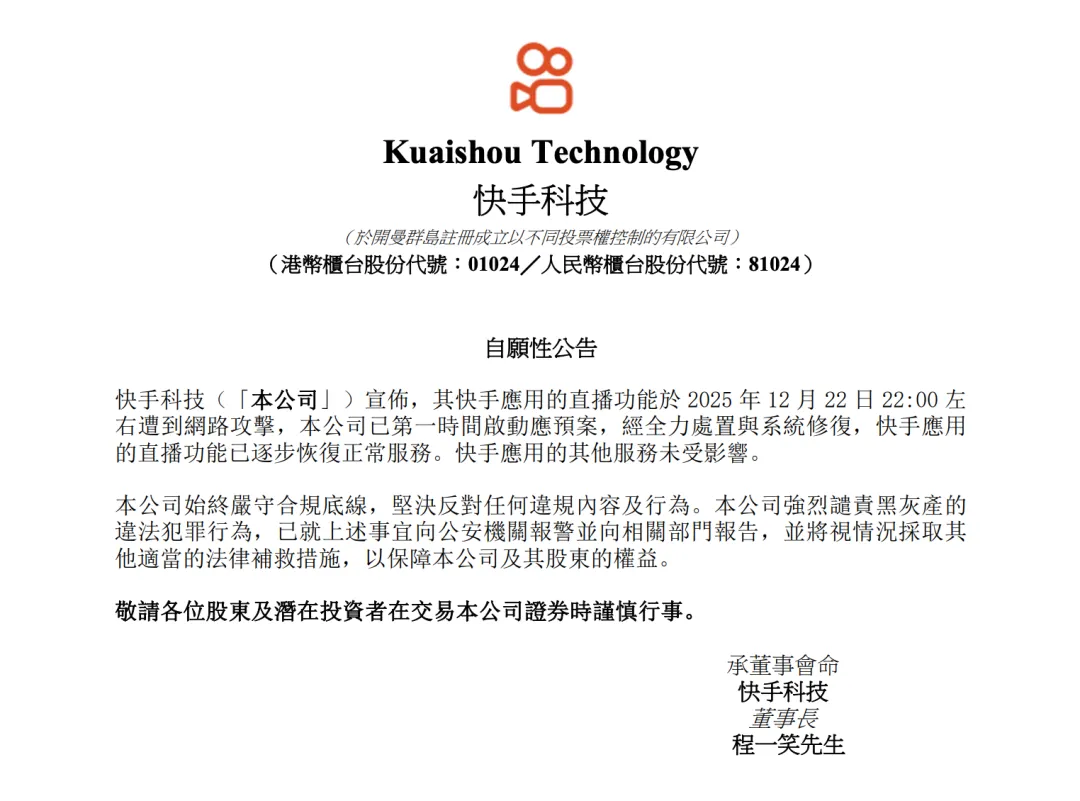 Kuaishou Technology
快手科技

（於開曼群島註冊成立以不同投票權控制的有限公司）
（港幣櫃台股份代號：01024／人民幣櫃台股份代號：81024）

自願性公告

快手科技（「本公司」）宣佈，其快手應用的直播功能於 2025 年 12 月 22 日 22:00 左右遭到網路攻擊，本公司已第一時間啟動應預案，經全力處置與系統修復，快手應用的直播功能已逐步恢復正常服務。快手應用的其他服務未受影響。

本公司始終嚴守合規底線，堅決反對任何違規內容及行為。本公司強烈譴責黑灰產的違法犯罪行為，已就上述事宜向公安機關報警並向相關部門報告，並將視情況採取其他適當的法律補救措施，以保障本公司及其股東的權益。

敬請各位股東及潛在投資者在交易本公司證券時謹慎行事。

承董事會命
快手科技
董事長
程一笑先生